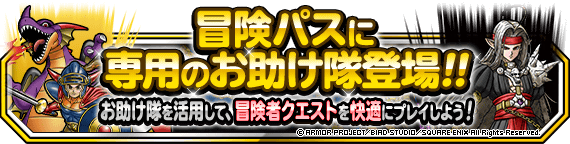 冒険パスに
専用のお助け隊登場!!
お助け隊を活用して、冒険者クエストを快適にプレイしよう!
© ARMOR PROJECT/BIRD STUDIO/SQUARE ENIX All Rights Reserved.